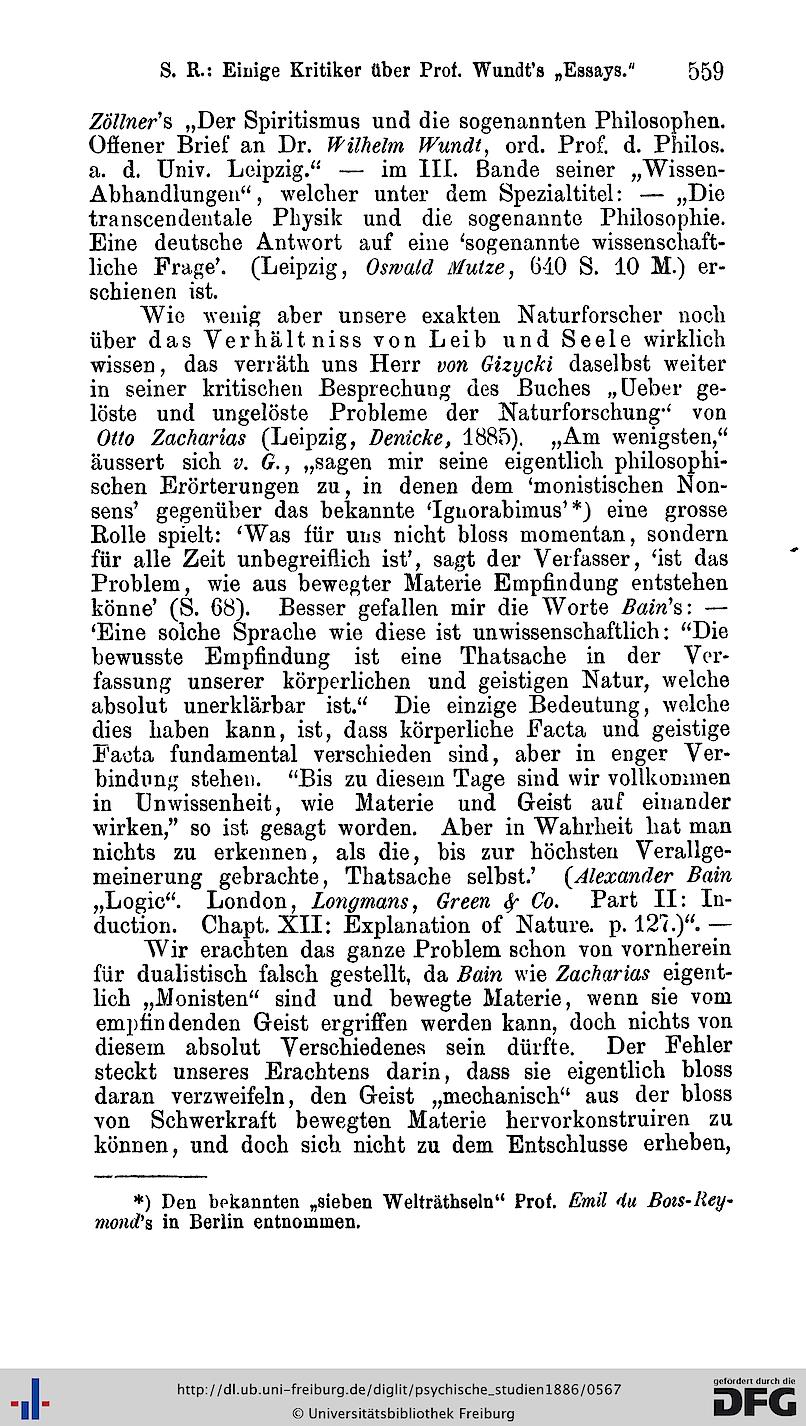 S. R.: Einige Kritiker über Prof. Wundt's „Essays." 559

Zöllner's „Der Spiritismus und die sogenannten Philosophen. Offener Brief an Dr. Wilhelm Wundt, ord. Prof. d. Philos. a. d. Univ. Leipzig." — im III. Bande seiner „Wissen-Abhandlungen", welcher unter dem Spezialtitel: — „Die transcendentale Physik und die sogenannte Philosophie. Eine deutsche Antwort auf eine 'sogenannte wissenschaftliche Frage'. (Leipzig, Oswald Mutze, 640 S. 10 M.) erschienen ist.

Wie wenig aber unsere exakten Naturforscher noch über das Verhältniss von Leib und Seele wirklich wissen, das verräth uns Herr von Gizycki daselbst weiter in seiner kritischen Besprechung des Buches „Ueber gelöste und ungelöste Probleme der Naturforschung" von Otto Zacharias (Leipzig, Denicke, 1885). „Am wenigsten," äussert sich v. G., „sagen mir seine eigentlich philosophischen Erörterungen zu, in denen dem 'monistischen Nonsens' gegenüber das bekannte 'Ignorabimus'*) eine grosse Rolle spielt: 'Was für uns nicht bloss momentan, sondern für alle Zeit unbegreiflich ist', sagt der Verfasser, 'ist das Problem, wie aus bewegter Materie Empfindung entstehen könne' (S. 68). Besser gefallen mir die Worte Bain's: — 'Eine solche Sprache wie diese ist unwissenschaftlich: "Die bewusste Empfindung ist eine Thatsache in der Verfassung unserer körperlichen und geistigen Natur, welche absolut unerklärbar ist." Die einzige Bedeutung, welche dies haben kann, ist, dass körperliche Facta und geistige Facta fundamental verschieden sind, aber in enger Verbindung stehen. "Bis zu diesem Tage sind wir vollkommen in Unwissenheit, wie Materie und Geist auf einander wirken," so ist gesagt worden. Aber in Wahrheit hat man nichts zu erkennen, als die, bis zur höchsten Verallgemeinerung gebrachte, Thatsache selbst.' (Alexander Bain „Logic". London, Longmans, Green & Co. Part II: Induction. Chapt. XII: Explanation of Nature. p. 127.)". —

Wir erachten das ganze Problem schon von vornherein für dualistisch falsch gestellt, da Bain wie Zacharias eigentlich „Monisten" sind und bewegte Materie, wenn sie vom empfindenden Geist ergriffen werden kann, doch nichts von diesem absolut Verschiedenes sein dürfte. Der Fehler steckt unseres Erachtens darin, dass sie eigentlich bloss daran verzweifeln, den Geist „mechanisch" aus der bloss von Schwerkraft bewegten Materie hervorkonstruiren zu können, und doch sich nicht zu dem Entschlusse erheben,

*) Den bekannten „sieben Welträthseln" Prof. Emil du Bois-Reymond's in Berlin entnommen.

http://dl.ub.uni-freiburg.de/diglit/psychische_studien1886/0567
© Universitätsbibliothek Freiburg
gefördert durch die DFG